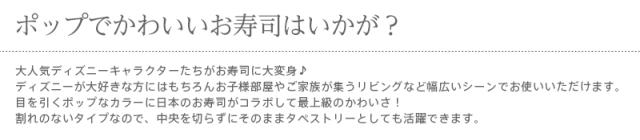 ポップでかわいいお寿司はいかが？

大人気ディズニーキャラクターたちがお寿司に大変身♪
ディズニーが大好きな方にはもちろんお子様部屋やご家族が集うリビングなど幅広いシーンでお使いいただけます。
目を引くポップなカラーに日本のお寿司がコラボして最上級のかわいさ！
割れのないタイプなので、中央を切らずにそのままタペストリーとしても活躍できます。